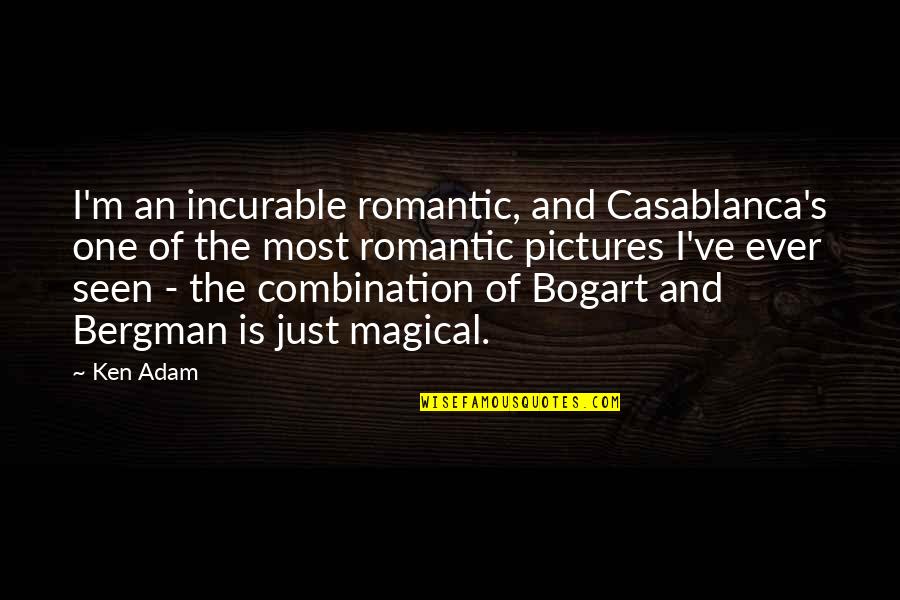 I'm an incurable romantic, and Casablanca's one of the most romantic pictures I've ever seen - the combination of Bogart and Bergman is just magical.

~ Ken Adam

WISEFAMOUSQUOTES.COM